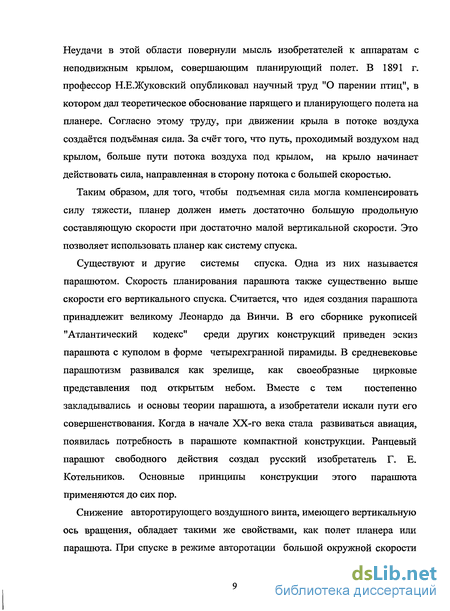 Неудачи в этой области повернули мысль изобретателей к аппаратам с неподвижным крылом, совершающим планирующий полет. В 1891 г. профессор Н.Е.Жуковский опубликовал научный труд "О парении птиц", в котором дал теоретическое обоснование парящего и планирующего полета на планере. Согласно этому труду, при движении крыла в потоке воздуха создаётся подъёмная сила. За счёт того, что путь, проходимый воздухом над крылом, больше пути потока воздуха под крылом, на крыло начинает действовать сила, направленная в сторону потока с большей скоростью.

Таким образом, для того, чтобы подъемная сила могла компенсировать силу тяжести, планер должен иметь достаточно большую продольную составляющую скорости при достаточно малой вертикальной скорости. Это позволяет использовать планер как систему спуска.

Существуют и другие системы спуска. Одна из них называется парашютом. Скорость планирования парашюта также существенно выше скорости его вертикального спуска. Считается, что идея создания парашюта принадлежит великому Леонардо да Винчи. В его сборнике рукописей "Атлантический кодекс" среди других конструкций приведен эскиз парашюта с куполом в форме четырехгранной пирамиды. В средневековье парашютизм развивался как зрелище, как своеобразные цирковые представления под открытым небом. Вместе с тем постепенно закладывались и основы теории парашюта, а изобретатели искали пути его совершенствования. Когда в начале XX-го века стала развиваться авиация, появилась потребность в парашюте компактной конструкции. Ранцевый парашют свободного действия создал русский изобретатель Г. Е. Котельников. Основные принципы конструкции этого парашюта применяются до сих пор.

Снижение авторотирующего воздушного винта, имеющего вертикальную ось вращения, обладает такими же свойствами, как полет планера или парашюта. При спуске в режиме авторотации большой окружной скорости

9

dsLib.net
библиотека диссертаций